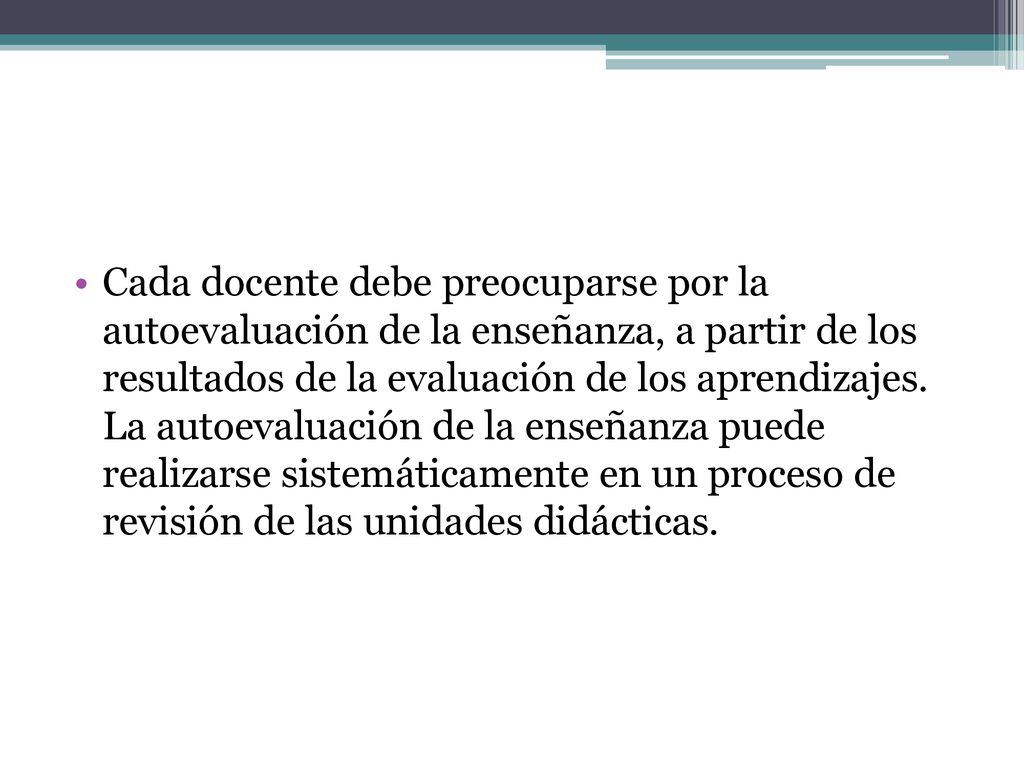 • Cada docente debe preocuparse por la autoevaluación de la enseñanza, a partir de los resultados de la evaluación de los aprendizajes. La autoevaluación de la enseñanza puede realizarse sistemáticamente en un proceso de revisión de las unidades didácticas.